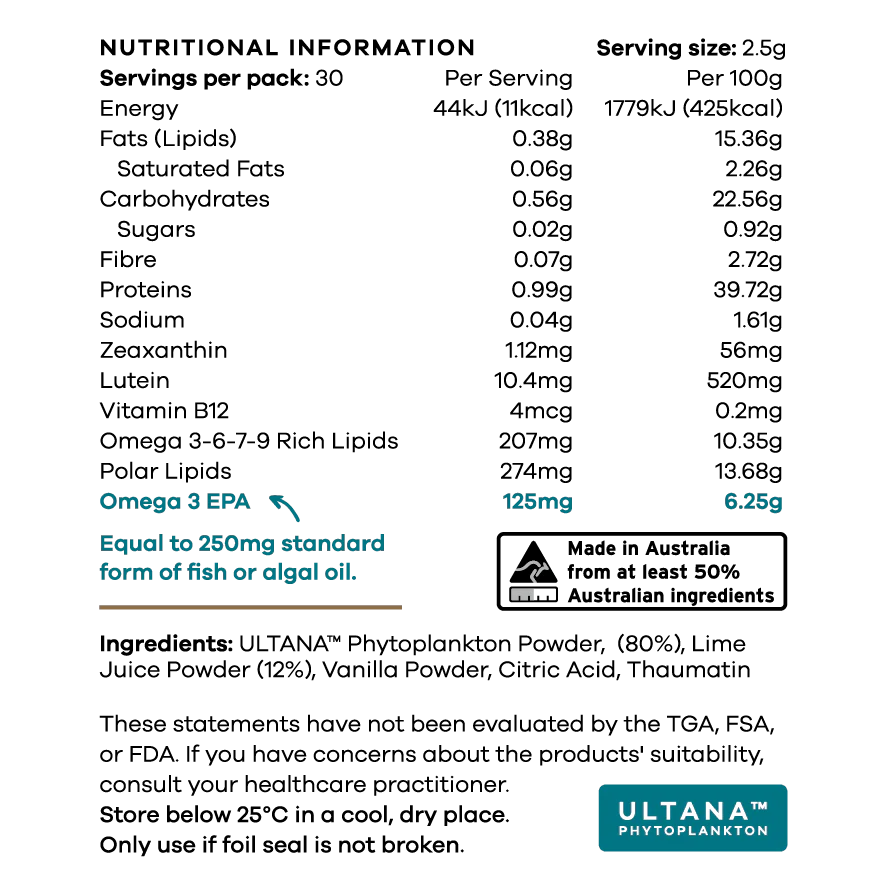 NUTRITIONAL INFORMATION Serving size: 2.5g

| Servings per pack: 30 | Per Serving | Per 100g |
|---|---|---|
| Energy | 44kJ (11kcal) | 1779kJ (425kcal) |
| Fats (Lipids) | 0.38g | 15.36g |
| Saturated Fats | 0.06g | 2.26g |
| Carbohydrates | 0.56g | 22.56g |
| Sugars | 0.02g | 0.92g |
| Fibre | 0.07g | 2.72g |
| Proteins | 0.99g | 39.72g |
| Sodium | 0.04g | 1.61g |
| Zeaxanthin | 1.12mg | 56mg |
| Lutein | 10.4mg | 520mg |
| Vitamin B12 | 4mcg | 0.2mg |
| Omega 3-6-7-9 Rich Lipids | 207mg | 10.35g |
| Polar Lipids | 274mg | 13.68g |
| Omega 3 EPA | 125mg | 6.25g |

Equal to 250mg standard form of fish or algal oil.

Made in Australia from at least 50% Australian ingredients

Ingredients: ULTANA™ Phytoplankton Powder, (80%), Lime Juice Powder (12%), Vanilla Powder, Citric Acid, Thaumatin

These statements have not been evaluated by the TGA, FSA, or FDA. If you have concerns about the products' suitability, consult your healthcare practitioner.
Store below 25°C in a cool, dry place.
Only use if foil seal is not broken.

ULTANA™ PHYTOPLANKTON